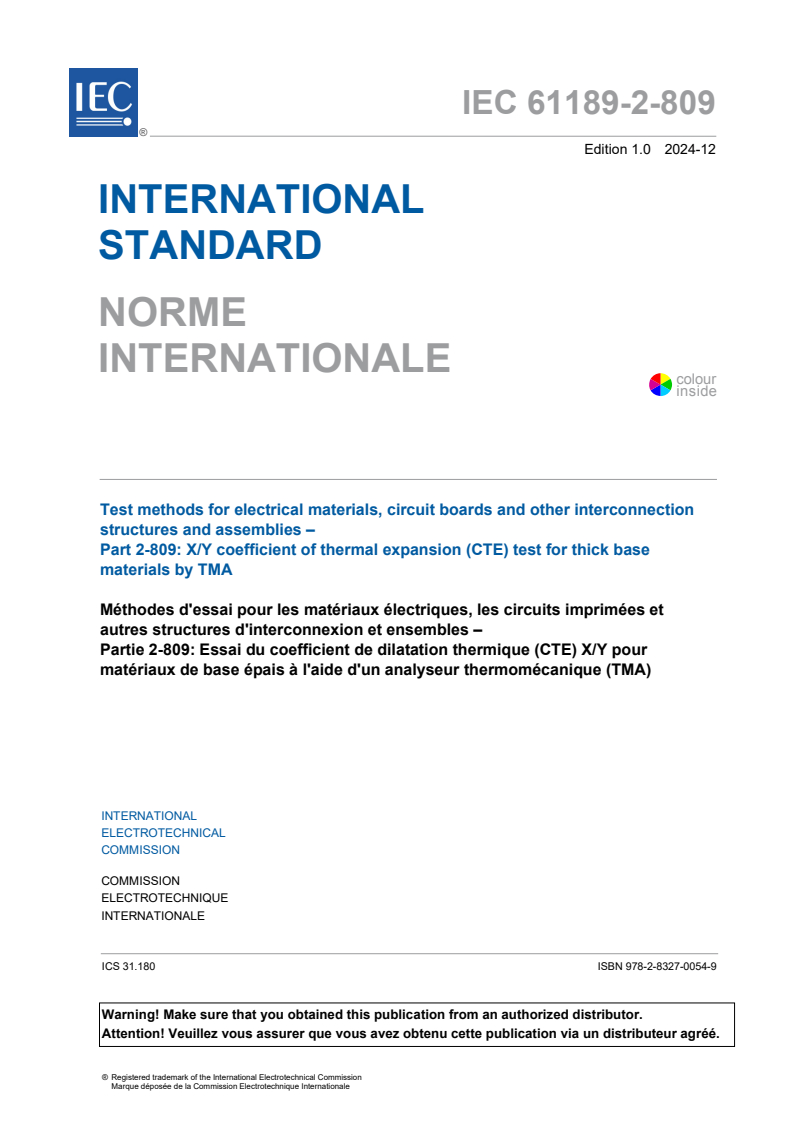 IEC
®

IEC 61189-2-809

Edition 1.0 2024-12

INTERNATIONAL STANDARD

NORME INTERNATIONALE

colour inside

Test methods for electrical materials, circuit boards and other interconnection structures and assemblies –
Part 2-809: X/Y coefficient of thermal expansion (CTE) test for thick base materials by TMA

Méthodes d'essai pour les matériaux électriques, les circuits imprimées et autres structures d'interconnexion et ensembles –
Partie 2-809: Essai du coefficient de dilatation thermique (CTE) X/Y pour matériaux de base épais à l'aide d'un analyseur thermomécanique (TMA)

INTERNATIONAL ELECTROTECHNICAL COMMISSION

COMMISSION ELECTROTECHNIQUE INTERNATIONALE

ICS 31.180

ISBN 978-2-8327-0054-9

Warning! Make sure that you obtained this publication from an authorized distributor.
Attention! Veuillez vous assurer que vous avez obtenu cette publication via un distributeur agréé.

® Registered trademark of the International Electrotechnical Commission
Marque déposée de la Commission Electrotechnique Internationale